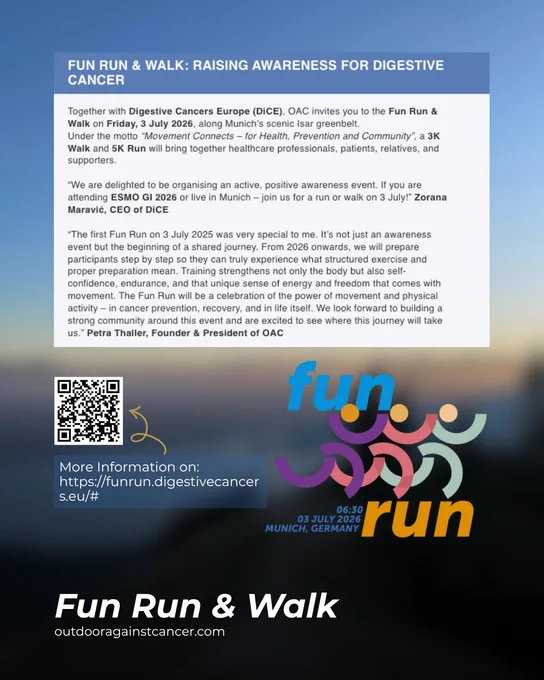 FUN RUN & WALK: RAISING AWARENESS FOR DIGESTIVE CANCER

Together with Digestive Cancers Europe (DiCE), OAC invites you to the Fun Run & Walk on Friday, 3 July 2026, along Munich's scenic Isar greenbelt. Under the motto "Movement Connects – for Health, Prevention and Community", a 3K Walk and 5K Run will bring together healthcare professionals, patients, relatives, and supporters.

"We are delighted to be organising an active, positive awareness event. If you are attending ESMO GI 2026 or live in Munich – join us for a run or walk on 3 July!" Zorana Maravić, CEO of DiCE

"The first Fun Run on 3 July 2025 was very special to me. It's not just an awareness event but the beginning of a shared journey. From 2026 onwards, we will prepare participants step by step so they can truly experience what structured exercise and proper preparation mean. Training strengthens not only the body but also self-confidence, endurance, and that unique sense of energy and freedom that comes with movement. The Fun Run will be a celebration of the power of movement and physical activity – in cancer prevention, recovery, and in life itself. We look forward to building a strong community around this event and are excited to see where this journey will take us." Petra Thaller, Founder & President of OAC

More Information on:
https://funrun.digestivecancers.eu/#

fun
06:30
03 JULY 2026
MUNICH, GERMANY
run

Fun Run & Walk
outdooragainstcancer.com